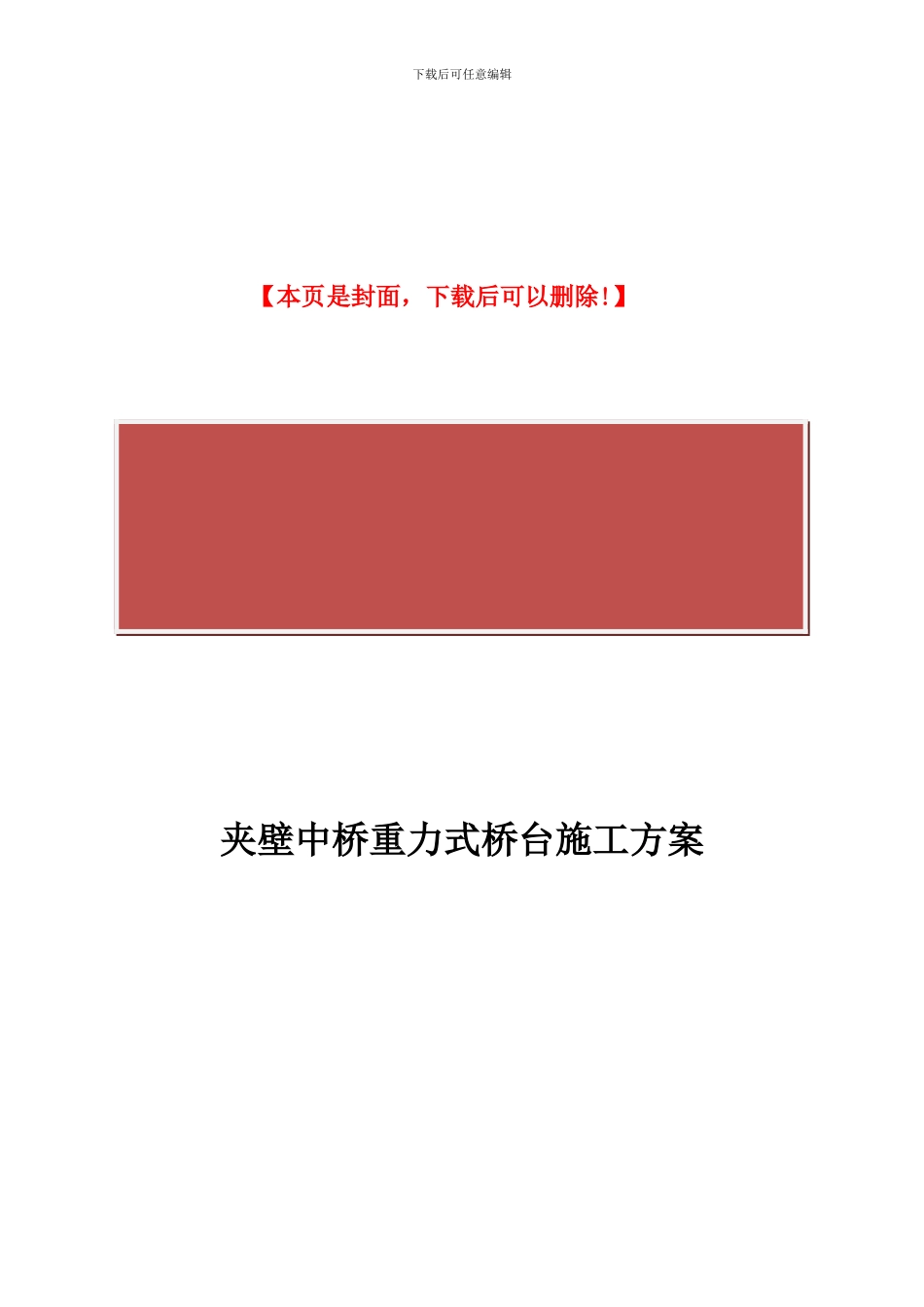 下载后可任意编辑

【本页是封面，下载后可以删除！】

夹壁中桥重力式桥台施工方案